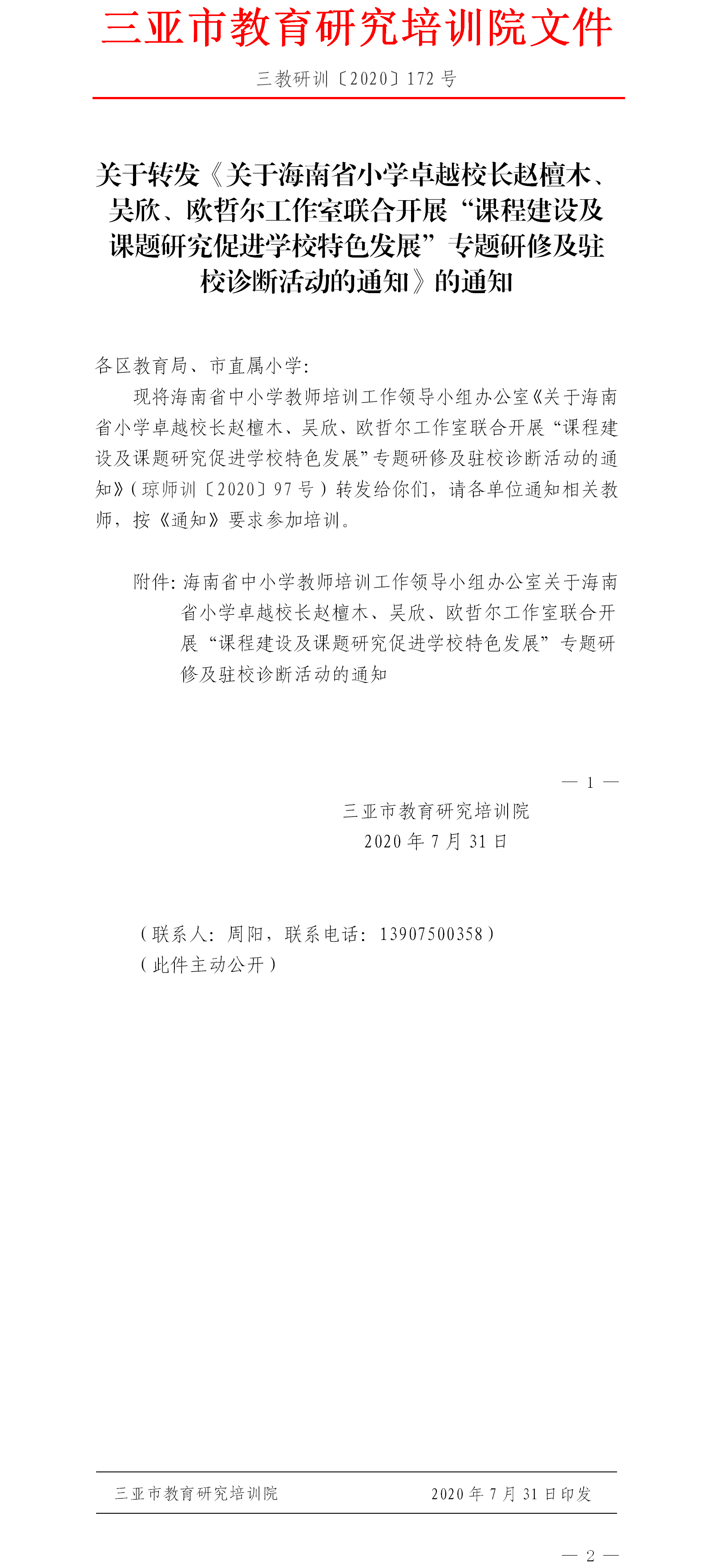 三亚市教育研究培训院文件

三教研训〔2020〕172 号

关于转发《关于海南省小学卓越校长赵檀木、吴欣、欧哲尔工作室联合开展“课程建设及课题研究促进学校特色发展”专题研修及驻校诊断活动的通知》的通知

各区教育局、市直属小学：

现将海南省中小学教师培训工作领导小组办公室《关于海南省小学卓越校长赵檀木、吴欣、欧哲尔工作室联合开展“课程建设及课题研究促进学校特色发展”专题研修及驻校诊断活动的通知》（琼师训〔2020〕97 号）转发给你们，请各单位通知相关教师，按《通知》要求参加培训。

附件：海南省中小学教师培训工作领导小组办公室关于海南省小学卓越校长赵檀木、吴欣、欧哲尔工作室联合开展“课程建设及课题研究促进学校特色发展”专题研修及驻校诊断活动的通知

— 1 —

三亚市教育研究培训院
2020 年 7 月 31 日

（联系人：周阳，联系电话：13907500358）
（此件主动公开）

三亚市教育研究培训院　　2020 年 7 月 31 日印发

— 2 —